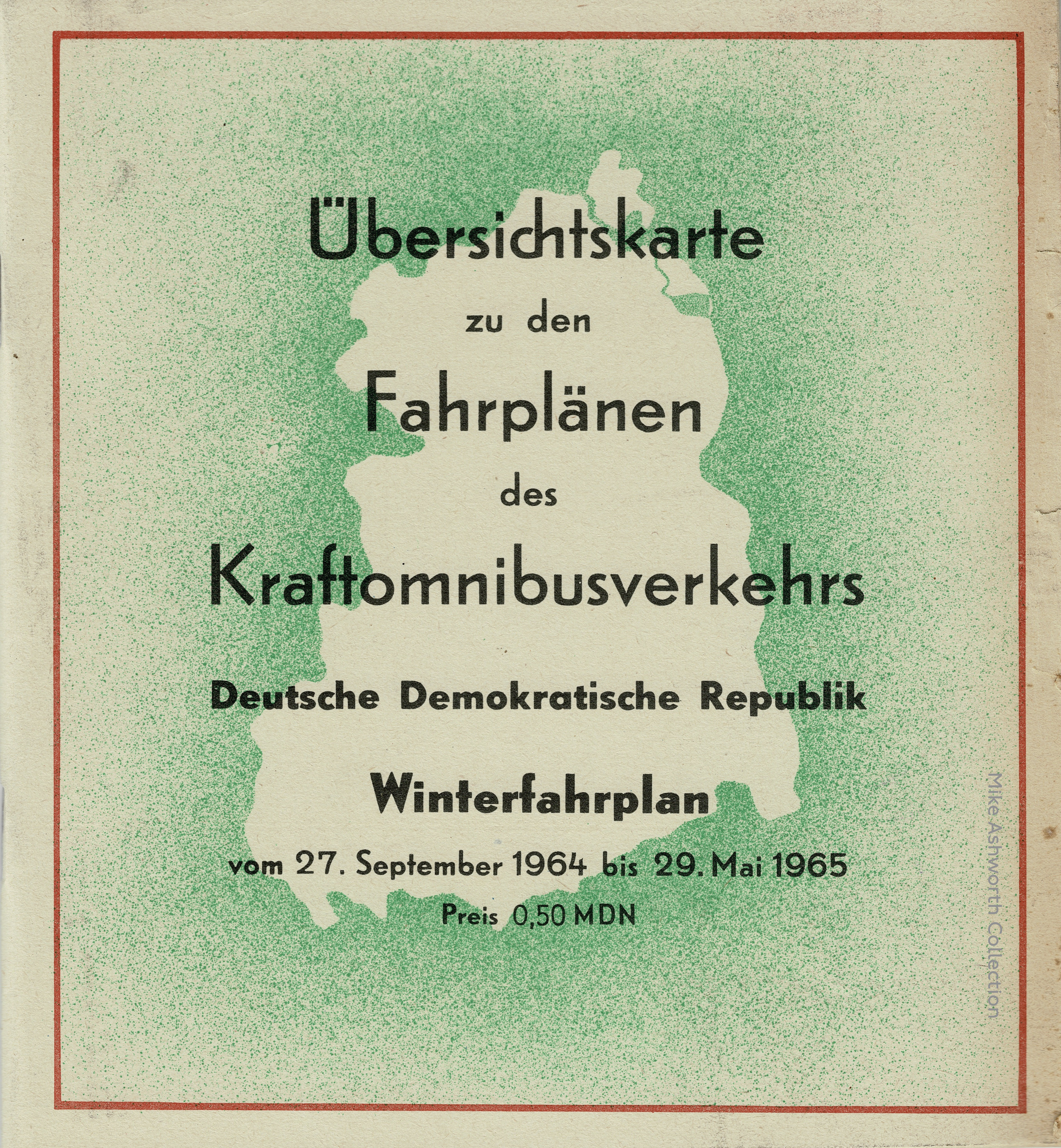 Übersichtskarte

zu den

Fahrplänen

des

Kraftomnibusverkehrs

Deutsche Demokratische Republik

Winterfahrplan

vom 27. September 1964 bis 29. Mai 1965

Preis 0,50 MDN

Mike Ashworth Collection